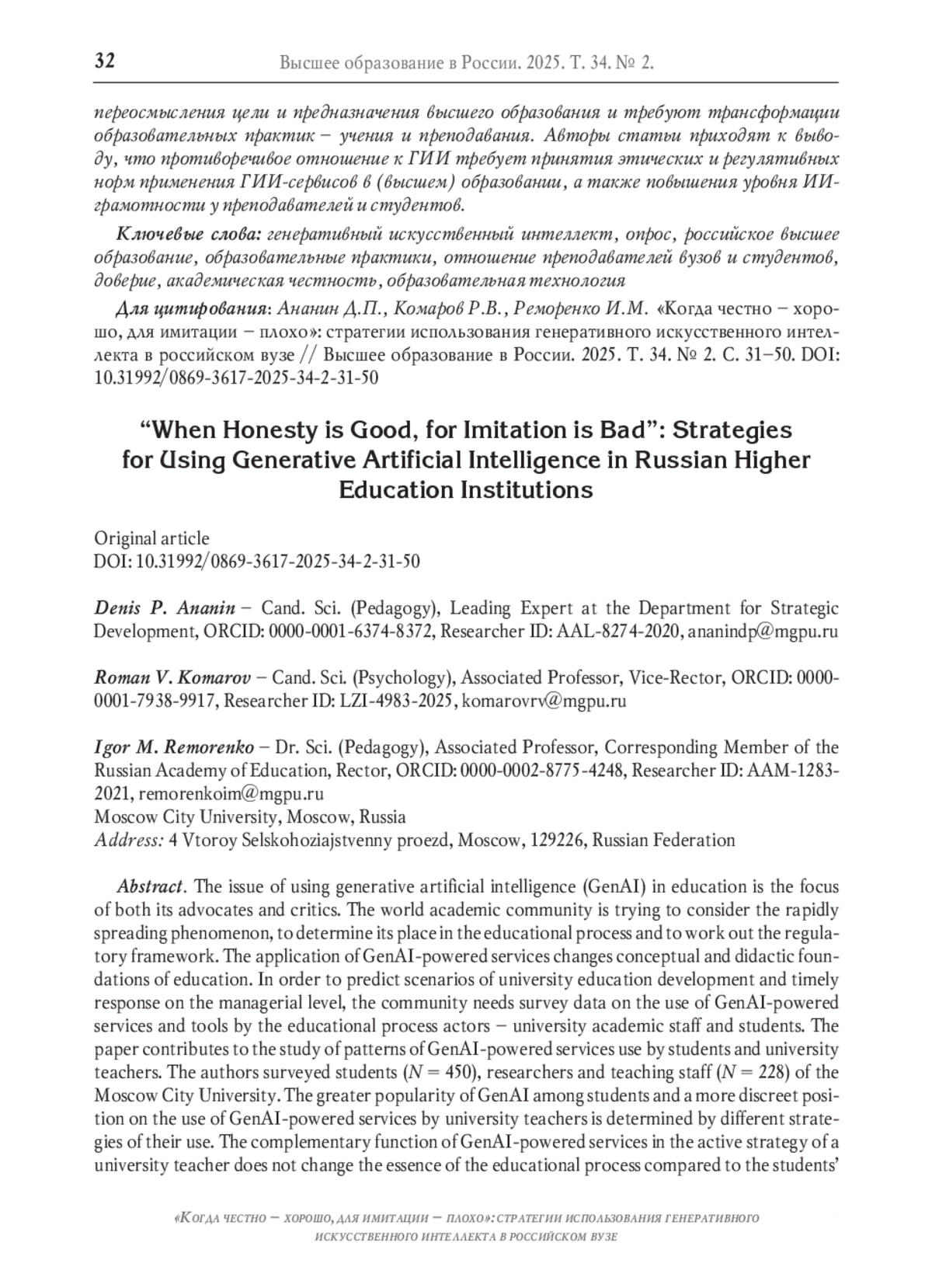 32 Высшее образование в России. 2025. Т. 34. № 2.

переосмысления цели и предназначения высшего образования и требуют трансформации образовательных практик – учения и преподавания. Авторы статьи приходят к выводу, что противоречивое отношение к ГИИ требует принятия этических и регулятивных норм применения ГИИ-сервисов в (высшем) образовании, а также повышения уровня ИИ-грамотности у преподавателей и студентов.

Ключевые слова: генеративный искусственный интеллект, опрос, российское высшее образование, образовательные практики, отношение преподавателей вузов и студентов, доверие, академическая честность, образовательная технология

Для цитирования: Ананин Д.П., Комаров Р.В., Реморенко И.М. «Когда честно – хорошо, для имитации – плохо»: стратегии использования генеративного искусственного интеллекта в российском вузе // Высшее образование в России. 2025. Т. 34. № 2. С. 31–50. DOI: 10.31992/0869-3617-2025-34-2-31-50

“When Honesty is Good, for Imitation is Bad”: Strategies for Using Generative Artificial Intelligence in Russian Higher Education Institutions

Original article
DOI: 10.31992/0869-3617-2025-34-2-31-50

Denis P. Ananin – Cand. Sci. (Pedagogy), Leading Expert at the Department for Strategic Development, ORCID: 0000-0001-6374-8372, Researcher ID: AAL-8274-2020, ananindp@mgpu.ru

Roman V. Komarov – Cand. Sci. (Psychology), Associated Professor, Vice-Rector, ORCID: 0000-0001-7938-9917, Researcher ID: LZI-4983-2025, komarovrv@mgpu.ru

Igor M. Remorenko – Dr. Sci. (Pedagogy), Associated Professor, Corresponding Member of the Russian Academy of Education, Rector, ORCID: 0000-0002-8775-4248, Researcher ID: AAM-1283-2021, remorenkoim@mgpu.ru
Moscow City University, Moscow, Russia
Address: 4 Vtoroy Selskohoziajstvenny proezd, Moscow, 129226, Russian Federation

Abstract. The issue of using generative artificial intelligence (GenAI) in education is the focus of both its advocates and critics. The world academic community is trying to consider the rapidly spreading phenomenon, to determine its place in the educational process and to work out the regulatory framework. The application of GenAI-powered services changes conceptual and didactic foundations of education. In order to predict scenarios of university education development and timely response on the managerial level, the community needs survey data on the use of GenAI-powered services and tools by the educational process actors – university academic staff and students. The paper contributes to the study of patterns of GenAI-powered services use by students and university teachers. The authors surveyed students ($N = 450$), researchers and teaching staff ($N = 228$) of the Moscow City University. The greater popularity of GenAI among students and a more discreet position on the use of GenAI-powered services by university teachers is determined by different strategies of their use. The complementary function of GenAI-powered services in the active strategy of a university teacher does not change the essence of the educational process compared to the students’

«Когда честно – хорошо, для имитации – плохо»: стратегии использования генеративного искусственного интеллекта в российском вузе